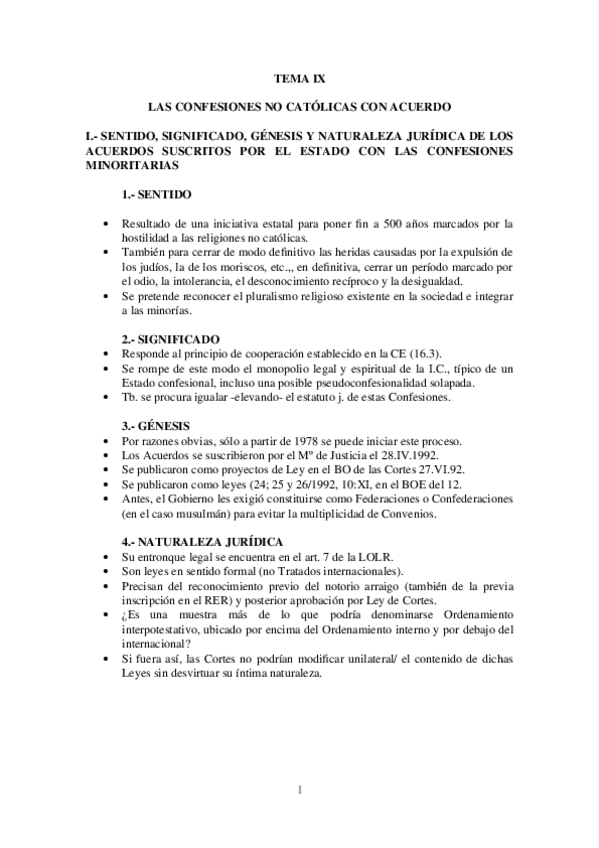 TEMA IX

LAS CONFESIONES NO CATÓLICAS CON ACUERDO

I.- SENTIDO, SIGNIFICADO, GÉNESIS Y NATURALEZA JURÍDICA DE LOS ACUERDOS SUSCRITOS POR EL ESTADO CON LAS CONFESIONES MINORITARIAS

1.- SENTIDO

• Resultado de una iniciativa estatal para poner fin a 500 años marcados por la hostilidad a las religiones no católicas.
• También para cerrar de modo definitivo las heridas causadas por la expulsión de los judíos, la de los moriscos, etc.,, en definitiva, cerrar un período marcado por el odio, la intolerancia, el desconocimiento recíproco y la desigualdad.
• Se pretende reconocer el pluralismo religioso existente en la sociedad e integrar a las minorías.

2.- SIGNIFICADO

• Responde al principio de cooperación establecido en la CE (16.3).
• Se rompe de este modo el monopolio legal y espiritual de la I.C., típico de un Estado confesional, incluso una posible pseudoconfesionalidad solapada.
• Tb. se procura igualar -elevando- el estatuto j. de estas Confesiones.

3.- GÉNESIS

• Por razones obvias, sólo a partir de 1978 se puede iniciar este proceso.
• Los Acuerdos se suscribieron por el Mº de Justicia el 28.IV.1992.
• Se publicaron como proyectos de Ley en el BO de las Cortes 27.VI.92.
• Se publicaron como leyes (24; 25 y 26/1992, 10:XI, en el BOE del 12.
• Antes, el Gobierno les exigió constituirse como Federaciones o Confederaciones (en el caso musulmán) para evitar la multiplicidad de Convenios.

4.- NATURALEZA JURÍDICA

• Su entronque legal se encuentra en el art. 7 de la LOLR.
• Son leyes en sentido formal (no Tratados internacionales).
• Precisan del reconocimiento previo del notorio arraigo (también de la previa inscripción en el RER) y posterior aprobación por Ley de Cortes.
• ¿Es una muestra más de lo que podría denominarse Ordenamiento interpotestativo, ubicado por encima del Ordenamiento interno y por debajo del internacional?
• Si fuera así, las Cortes no podrían modificar unilateral/ el contenido de dichas Leyes sin desvirtuar su íntima naturaleza.

1